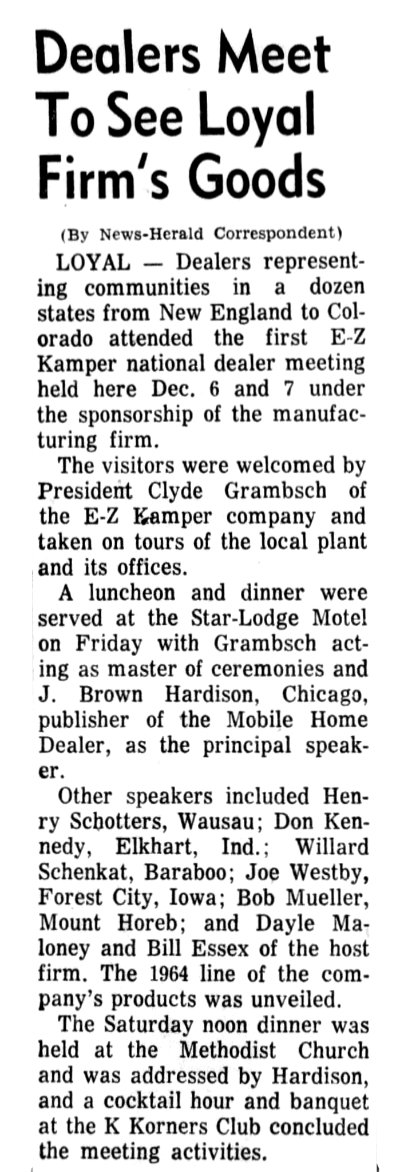 Dealers Meet To See Loyal Firm's Goods

(By News-Herald Correspondent)

LOYAL — Dealers representing communities in a dozen states from New England to Colorado attended the first E-Z Kamper national dealer meeting held here Dec. 6 and 7 under the sponsorship of the manufacturing firm.

The visitors were welcomed by President Clyde Grambsch of the E-Z Kamper company and taken on tours of the local plant and its offices.

A luncheon and dinner were served at the Star-Lodge Motel on Friday with Grambsch acting as master of ceremonies and J. Brown Hardison, Chicago, publisher of the Mobile Home Dealer, as the principal speaker.

Other speakers included Henry Schotters, Wausau; Don Kennedy, Elkhart, Ind.; Willard Schenkat, Baraboo; Joe Westby, Forest City, Iowa; Bob Mueller, Mount Horeb; and Dayle Maloney and Bill Essex of the host firm. The 1964 line of the company's products was unveiled.

The Saturday noon dinner was held at the Methodist Church and was addressed by Hardison, and a cocktail hour and banquet at the K Korners Club concluded the meeting activities.